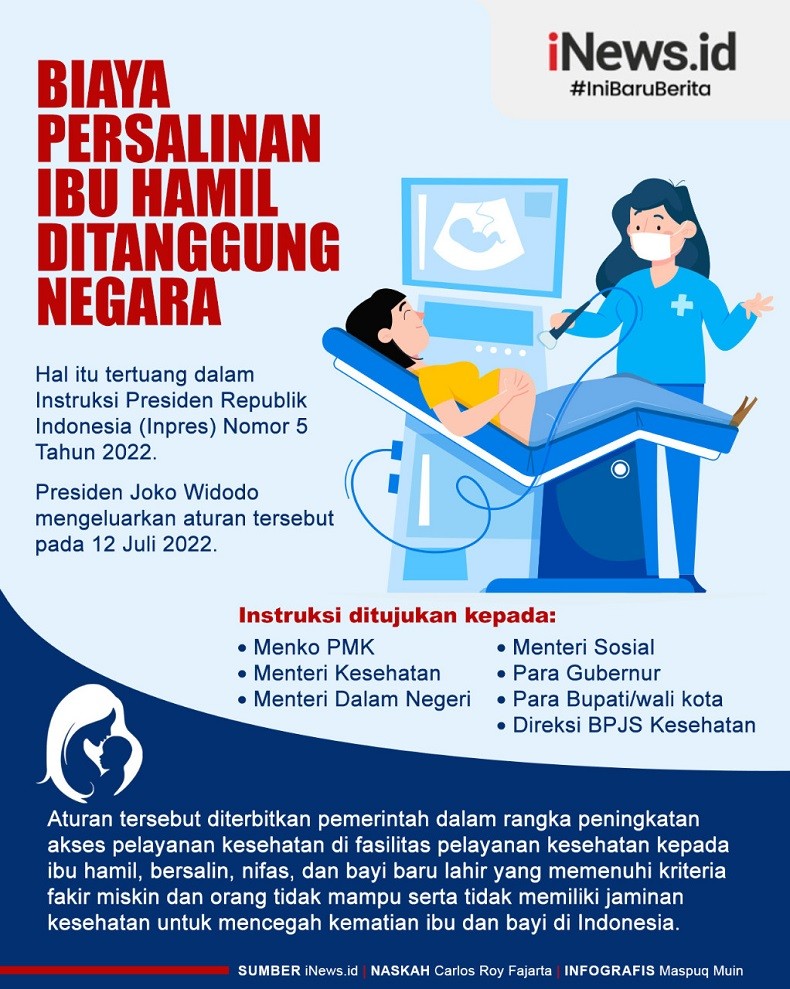 iNews.id
#IniBaruBerita

BIAYA PERSALINAN IBU HAMIL DITANGGUNG NEGARA

Hal itu tertuang dalam Instruksi Presiden Republik Indonesia (Inpres) Nomor 5 Tahun 2022.

Presiden Joko Widodo mengeluarkan aturan tersebut pada 12 Juli 2022.

Instruksi ditujukan kepada:
• Menko PMK
• Menteri Kesehatan
• Menteri Dalam Negeri
• Menteri Sosial
• Para Gubernur
• Para Bupati/wali kota
• Direksi BPJS Kesehatan

Aturan tersebut diterbitkan pemerintah dalam rangka peningkatan akses pelayanan kesehatan di fasilitas pelayanan kesehatan kepada ibu hamil, bersalin, nifas, dan bayi baru lahir yang memenuhi kriteria fakir miskin dan orang tidak mampu serta tidak memiliki jaminan kesehatan untuk mencegah kematian ibu dan bayi di Indonesia.

SUMBER iNews.id | NASKAH Carlos Roy Fajarta | INFOGRAFIS Maspuq Muin